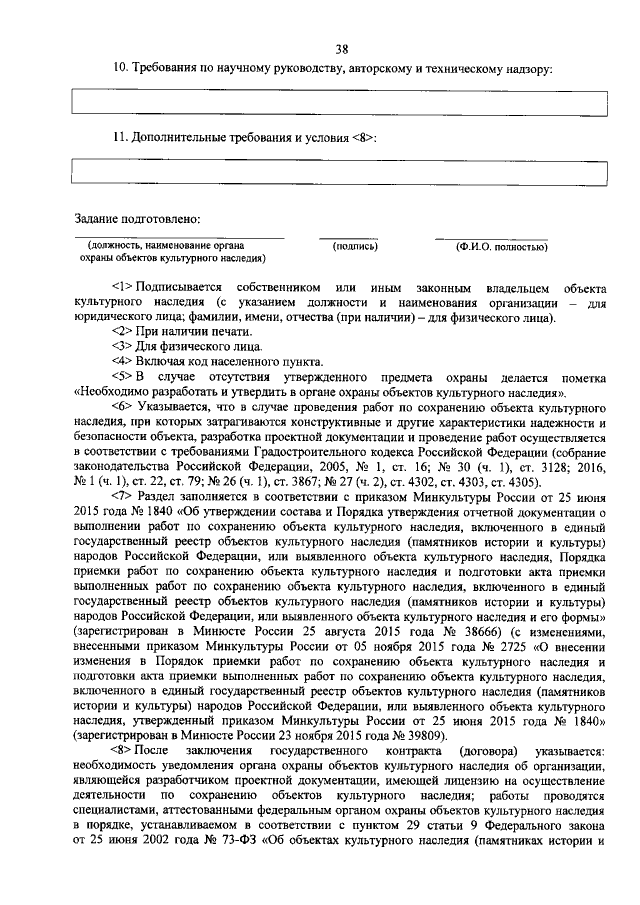 38

10. Требования по научному руководству, авторскому и техническому надзору:

11. Дополнительные требования и условия <8>:

Задание подготовлено:

(должность, наименование органа охраны объектов культурного наследия)

(подпись)

(Ф.И.О. полностью)

<1> Подписывается собственником или иным законным владельцем объекта культурного наследия (с указанием должности и наименования организации – для юридического лица; фамилии, имени, отчества (при наличии) – для физического лица).

<2> При наличии печати.

<3> Для физического лица.

<4> Включая код населенного пункта.

<5> В случае отсутствия утвержденного предмета охраны делается пометка «Необходимо разработать и утвердить в органе охраны объектов культурного наследия».

<6> Указывается, что в случае проведения работ по сохранению объекта культурного наследия, при которых затрагиваются конструктивные и другие характеристики надежности и безопасности объекта, разработка проектной документации и проведение работ осуществляется в соответствии с требованиями Градостроительного кодекса Российской Федерации (собрание законодательства Российской Федерации, 2005, № 1, ст. 16; № 30 (ч. 1), ст. 3128; 2016, № 1 (ч. 1), ст. 22, ст. 79; № 26 (ч. 1), ст. 3867; № 27 (ч. 2), ст. 4302, ст. 4303, ст. 4305).

<7> Раздел заполняется в соответствии с приказом Минкультуры России от 25 июня 2015 года № 1840 «Об утверждении состава и Порядка утверждения отчетной документации о выполнении работ по сохранению объекта культурного наследия, включенного в единый государственный реестр объектов культурного наследия (памятников истории и культуры) народов Российской Федерации, или выявленного объекта культурного наследия, Порядка приемки работ по сохранению объекта культурного наследия и подготовки акта приемки выполненных работ по сохранению объекта культурного наследия, включенного в единый государственный реестр объектов культурного наследия (памятников истории и культуры) народов Российской Федерации, или выявленного объекта культурного наследия и его формы» (зарегистрирован в Минюсте России 25 августа 2015 года № 38666) (с изменениями, внесенными приказом Минкультуры России от 05 ноября 2015 года № 2725 «О внесении изменения в Порядок приемки работ по сохранению объекта культурного наследия и подготовки акта приемки выполненных работ по сохранению объекта культурного наследия, включенного в единый государственный реестр объектов культурного наследия (памятников истории и культуры) народов Российской Федерации, или выявленного объекта культурного наследия, утвержденный приказом Минкультуры России от 25 июня 2015 года № 1840» (зарегистрирован в Минюсте России 23 ноября 2015 года № 39809).

<8> После заключения государственного контракта (договора) указывается: необходимость уведомления органа охраны объектов культурного наследия об организации, являющейся разработчиком проектной документации, имеющей лицензию на осуществление деятельности по сохранению объектов культурного наследия; работы проводятся специалистами, аттестованными федеральным органом охраны объектов культурного наследия в порядке, устанавливаемом в соответствии с пунктом 29 статьи 9 Федерального закона от 25 июня 2002 года № 73-ФЗ «Об объектах культурного наследия (памятниках истории и